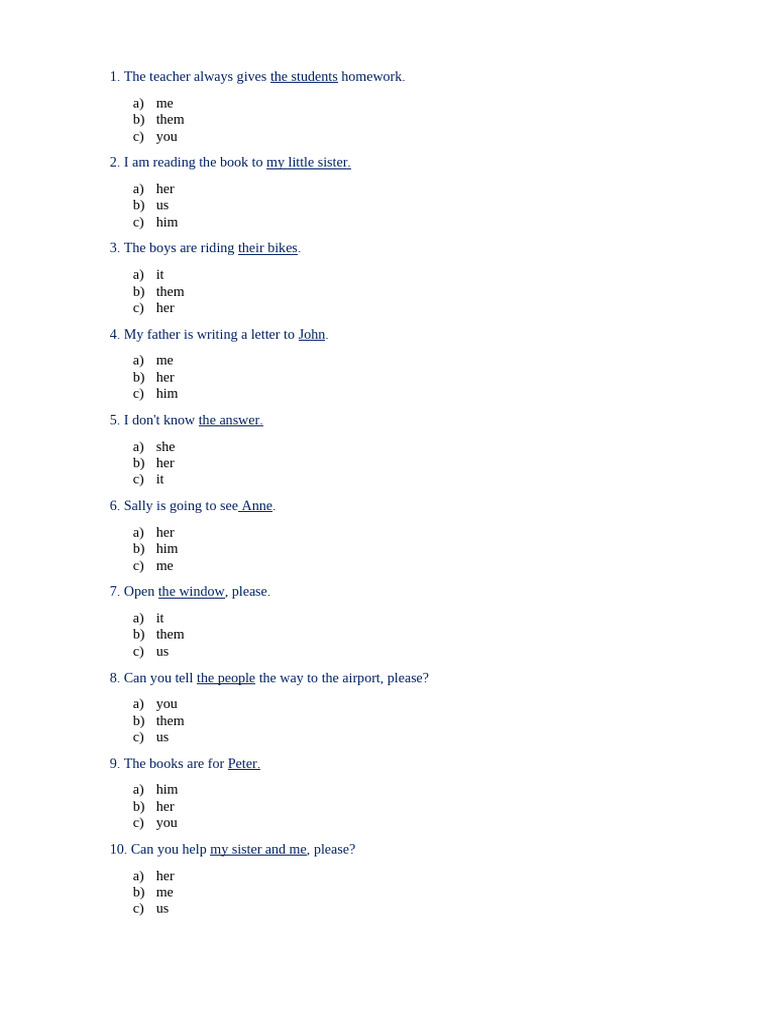 1. The teacher always gives the students homework.

a) me
b) them
c) you

2. I am reading the book to my little sister.

a) her
b) us
c) him

3. The boys are riding their bikes.

a) it
b) them
c) her

4. My father is writing a letter to John.

a) me
b) her
c) him

5. I don't know the answer.

a) she
b) her
c) it

6. Sally is going to see Anne.

a) her
b) him
c) me

7. Open the window, please.

a) it
b) them
c) us

8. Can you tell the people the way to the airport, please?

a) you
b) them
c) us

9. The books are for Peter.

a) him
b) her
c) you

10. Can you help my sister and me, please?

a) her
b) me
c) us